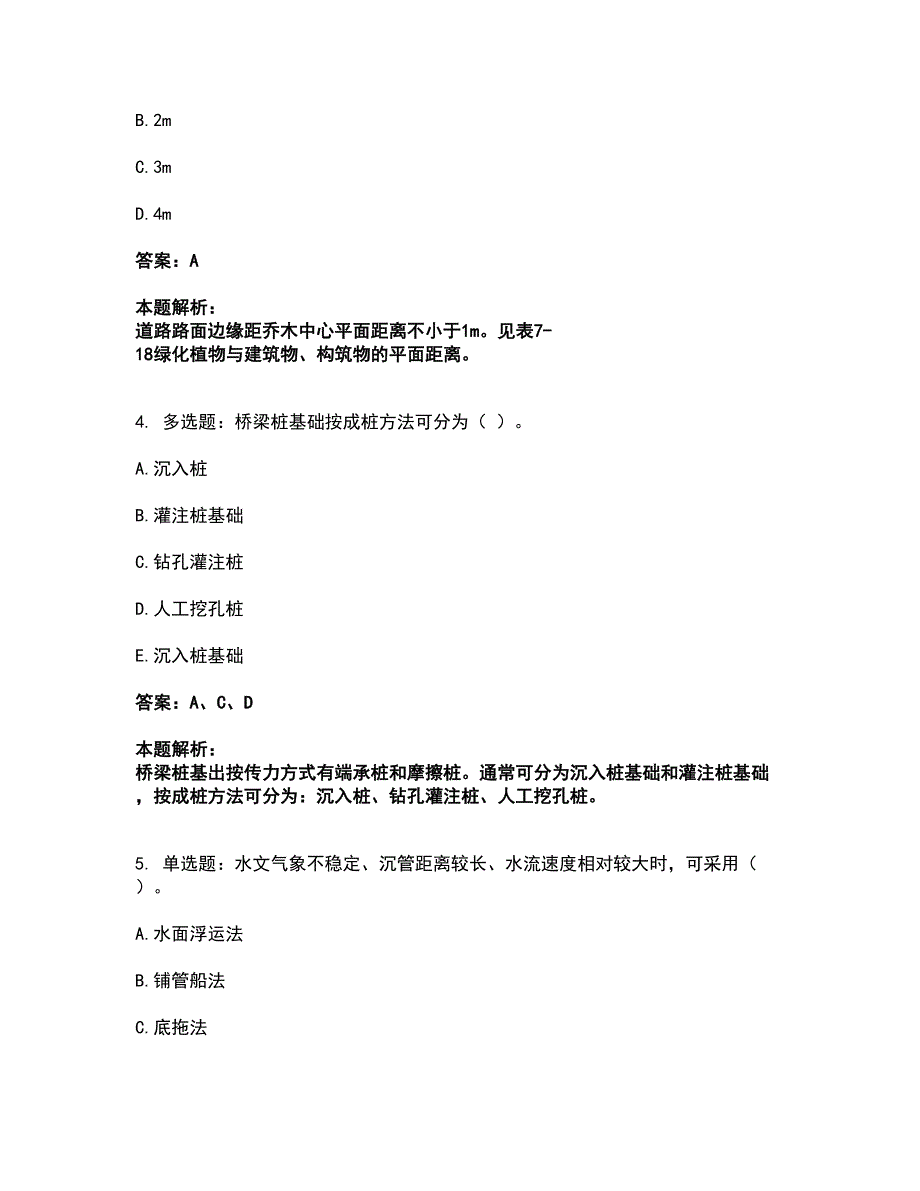 B. 2m

C. 3m

D. 4m

答案：A

本题解析：
道路路面边缘距乔木中心平面距离不小于1m。见表7-18绿化植物与建筑物、构筑物的平面距离。

4. 多选题：桥梁桩基础按成桩方法可分为（ ）。

A. 沉入桩

B. 灌注桩基础

C. 钻孔灌注桩

D. 人工挖孔桩

E. 沉入桩基础

答案：A、C、D

本题解析：
桥梁桩基出按传力方式有端承桩和摩擦桩。通常可分为沉入桩基础和灌注桩基础，按成桩方法可分为：沉入桩、钻孔灌注桩、人工挖孔桩。

5. 单选题：水文气象不稳定、沉管距离较长、水流速度相对较大时，可采用（ ）。

A. 水面浮运法

B. 铺管船法

C. 底拖法